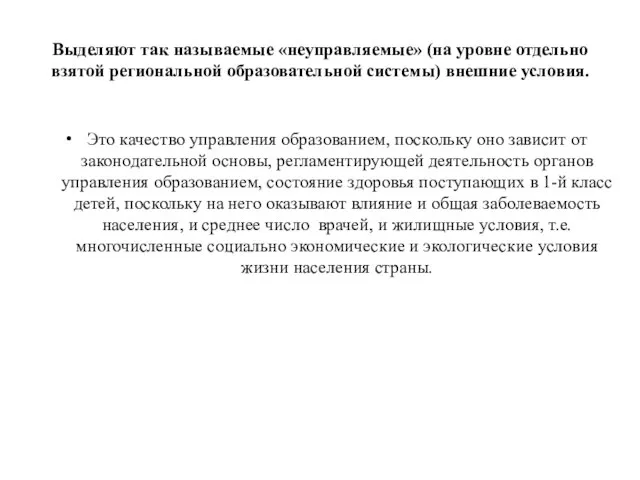 Выделяют так называемые «неуправляемые» (на уровне отдельно взятой региональной образовательной системы) внешние условия.

• Это качество управления образованием, поскольку оно зависит от законодательной основы, регламентирующей деятельность органов управления образованием, состояние здоровья поступающих в 1-й класс детей, поскольку на него оказывают влияние и общая заболеваемость населения, и среднее число врачей, и жилищные условия, т.е. многочисленные социально экономические и экологические условия жизни населения страны.